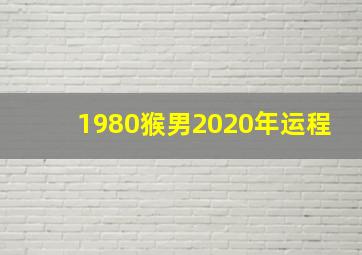 1980猴男2020年运程